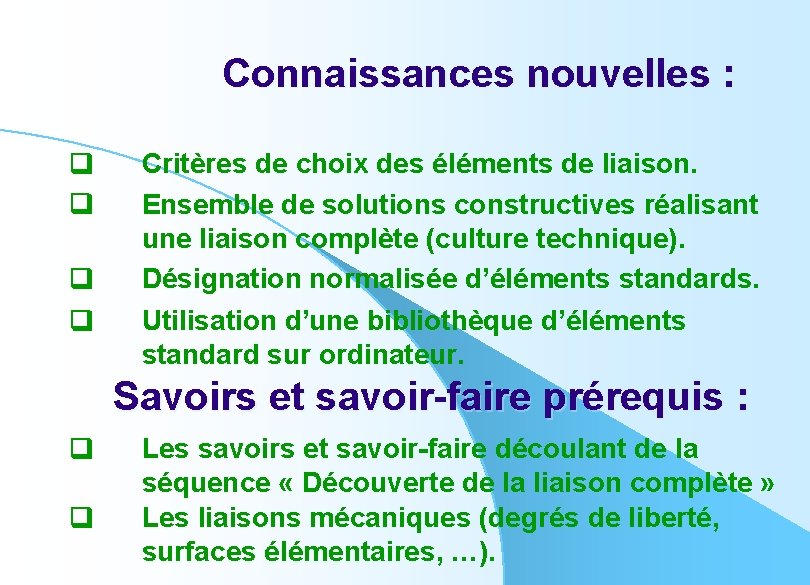 Connaissances nouvelles :

❑ Critères de choix des éléments de liaison.

❑ Ensemble de solutions constructives réalisant une liaison complète (culture technique).

❑ Désignation normalisée d’éléments standards.

❑ Utilisation d’une bibliothèque d’éléments standard sur ordinateur.

Savoirs et savoir-faire prérequis :

❑ Les savoirs et savoir-faire découlant de la séquence « Découverte de la liaison complète »

❑ Les liaisons mécaniques (degrés de liberté, surfaces élémentaires, …).